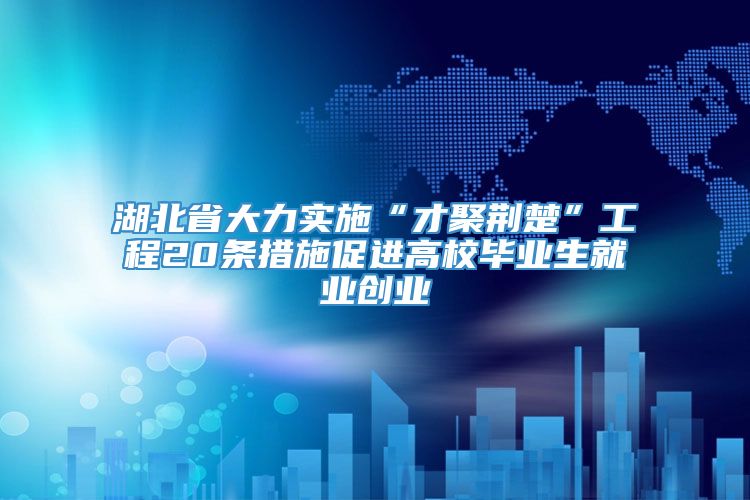 湖北省大力实施“才聚荆楚”工程20条措施促进高校毕业生就业创业